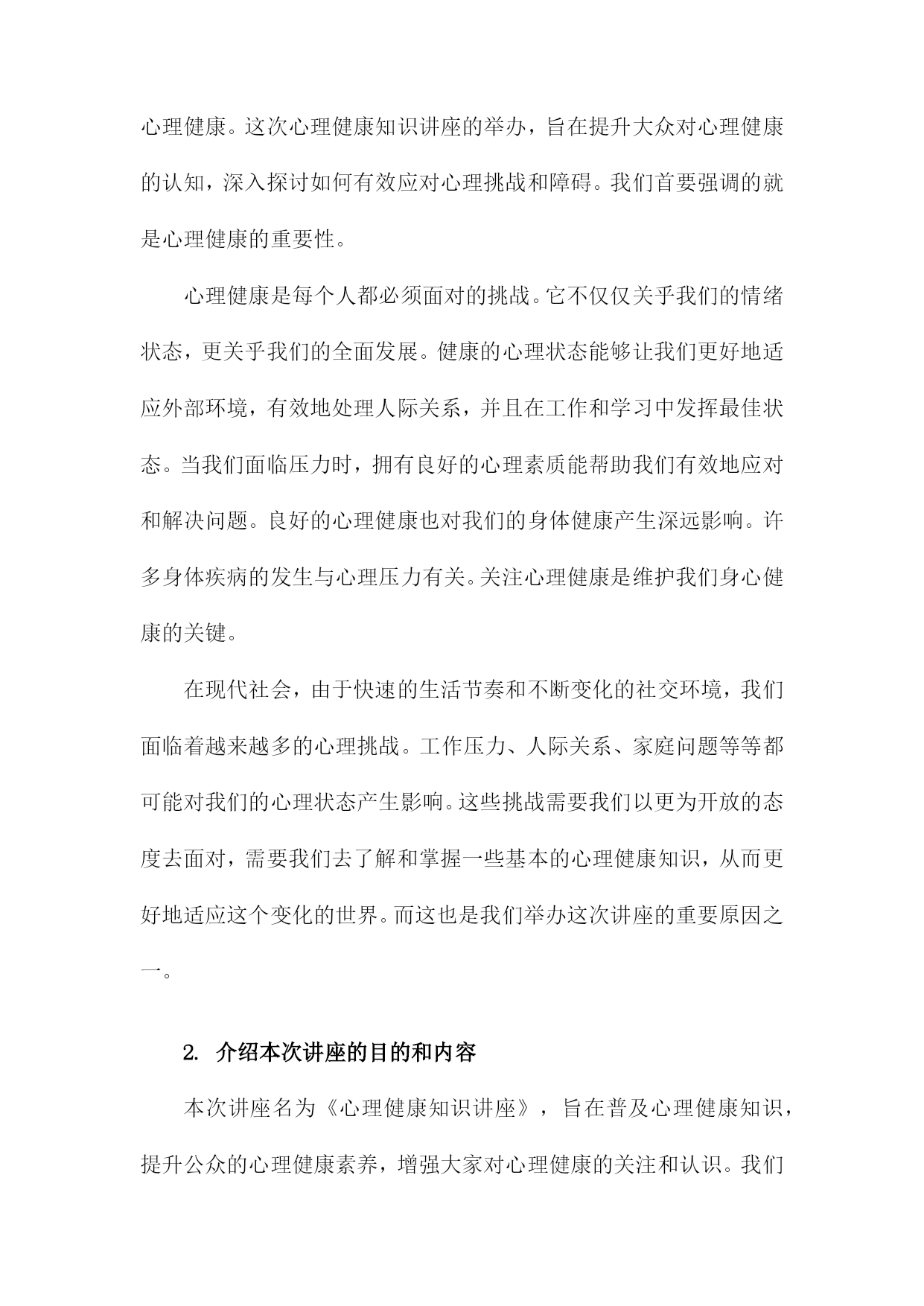 心理健康。这次心理健康知识讲座的举办，旨在提升大众对心理健康的认知，深入探讨如何有效应对心理挑战和障碍。我们首要强调的就是心理健康的重要性。

心理健康是每个人都必须面对的挑战。它不仅仅关乎我们的情绪状态，更关乎我们的全面发展。健康的心理状态能够让我们更好地适应外部环境，有效地处理人际关系，并且在工作和学习中发挥最佳状态。当我们面临压力时，拥有良好的心理素质能帮助我们有效地应对和解决问题。良好的心理健康也对我们的身体健康产生深远影响。许多身体疾病的发生与心理压力有关。关注心理健康是维护我们身心健康的关键。

在现代社会，由于快速的生活节奏和不断变化的社交环境，我们面临着越来越多的心理挑战。工作压力、人际关系、家庭问题等等都可能对我们的心理状态产生影响。这些挑战需要我们以更为开放的态度去面对，需要我们去了解和掌握一些基本的心理健康知识，从而更好地适应这个变化的世界。而这也是我们举办这次讲座的重要原因之一。

2. 介绍本次讲座的目的和内容

本次讲座名为《心理健康知识讲座》，旨在普及心理健康知识，提升公众的心理健康素养，增强大家对心理健康的关注和认识。我们